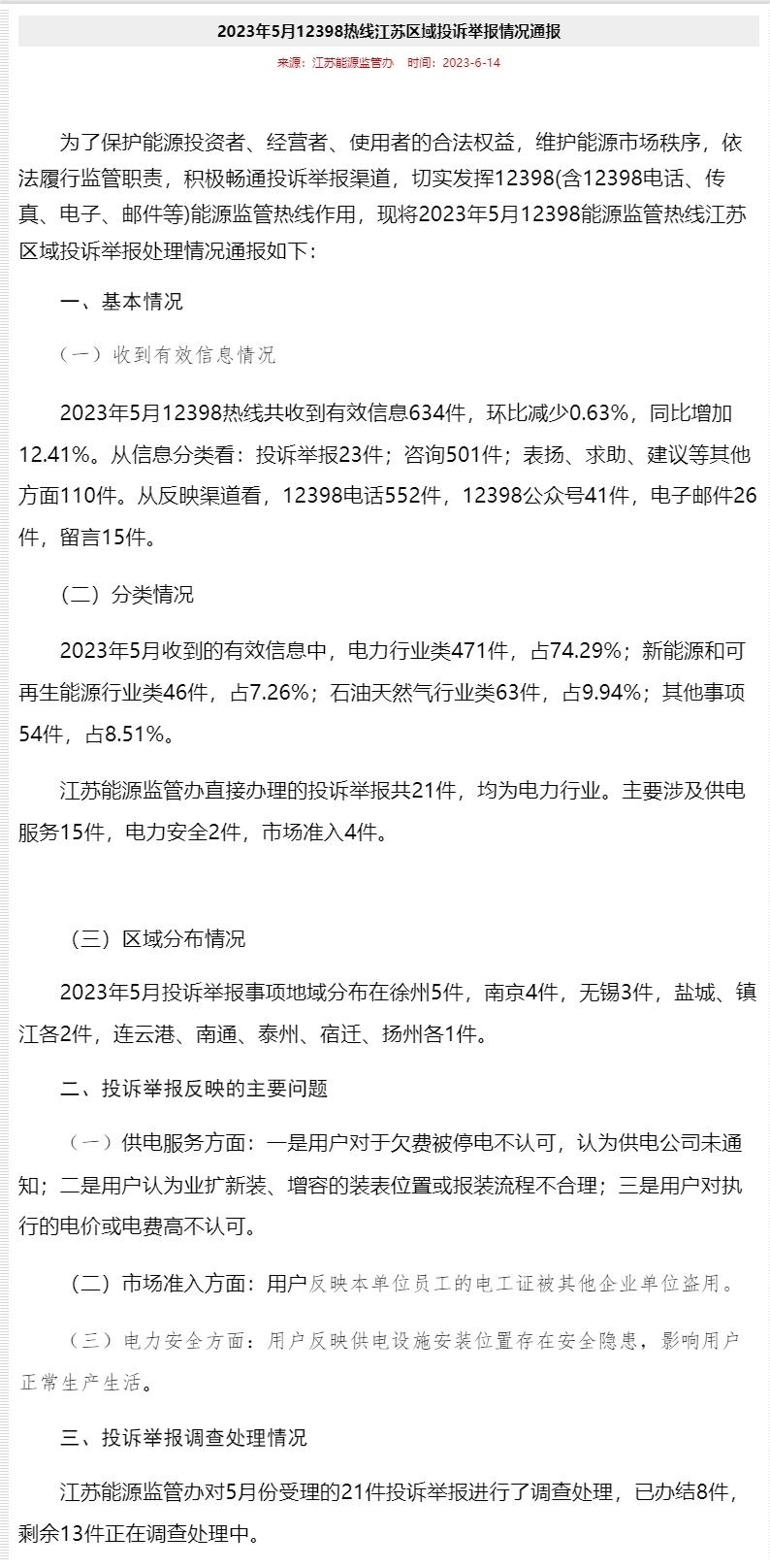 2023年5月12398热线江苏区域投诉举报情况通报

来源：江苏能源监管办　时间：2023-6-14

为了保护能源投资者、经营者、使用者的合法权益，维护能源市场秩序，依法履行监管职责，积极畅通投诉举报渠道，切实发挥12398(含12398电话、传真、电子、邮件等)能源监管热线作用，现将2023年5月12398能源监管热线江苏区域投诉举报处理情况通报如下：

一、基本情况

（一）收到有效信息情况

2023年5月12398热线共收到有效信息634件，环比减少0.63%，同比增加12.41%。从信息分类看：投诉举报23件；咨询501件；表扬、求助、建议等其他方面110件。从反映渠道看，12398电话552件，12398公众号41件，电子邮件26件，留言15件。

（二）分类情况

2023年5月收到的有效信息中，电力行业类471件，占74.29%；新能源和可再生能源行业类46件，占7.26%；石油天然气行业类63件，占9.94%；其他事项54件，占8.51%。

江苏能源监管办直接办理的投诉举报共21件，均为电力行业。主要涉及供电服务15件，电力安全2件，市场准入4件。

（三）区域分布情况

2023年5月投诉举报事项地域分布在徐州5件，南京4件，无锡3件，盐城、镇江各2件，连云港、南通、泰州、宿迁、扬州各1件。

二、投诉举报反映的主要问题

（一）供电服务方面：一是用户对于欠费被停电不认可，认为供电公司未通知；二是用户认为业扩新装、增容的装表位置或报装流程不合理；三是用户对执行的电价或电费高不认可。

（二）市场准入方面：用户反映本单位员工的电工证被其他企业单位盗用。

（三）电力安全方面：用户反映供电设施安装位置存在安全隐患，影响用户正常生产生活。

三、投诉举报调查处理情况

江苏能源监管办对5月份受理的21件投诉举报进行了调查处理，已办结8件，剩余13件正在调查处理中。